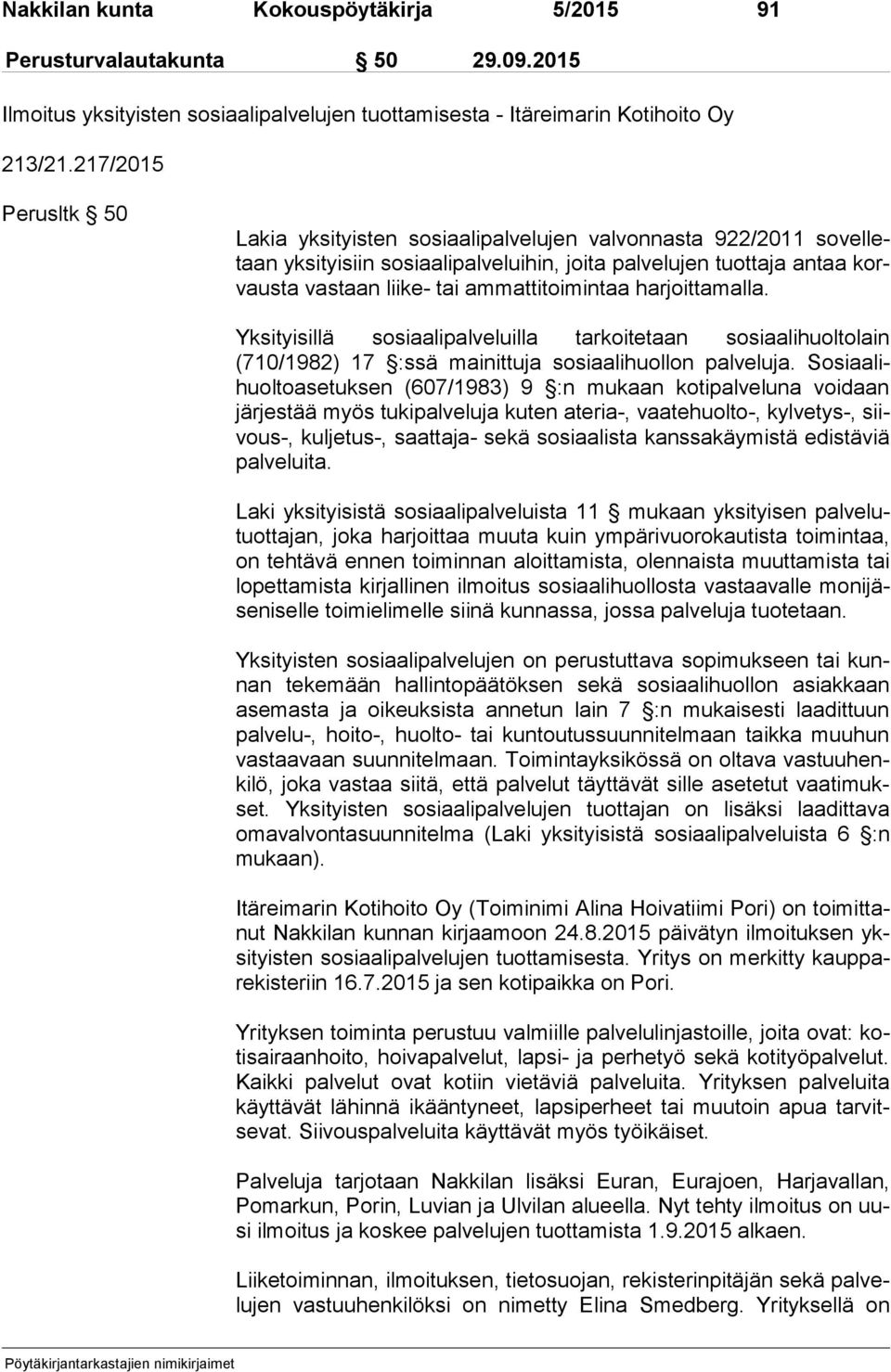 Nakkilan kunta Kokouspöytäkirja 5/2015 91

Perusturvalautakunta § 50 29.09.2015

Ilmoitus yksityisten sosiaalipalvelujen tuottamisesta - Itäreimarin Kotihoito Oy

213/21.217/2015

Perusltk § 50

Lakia yksityisten sosiaalipalvelujen valvonnasta 922/2011 sovelletaan yksityisiin sosiaalipalveluihin, joita palvelujen tuottaja antaa korvausta vastaan liike- tai ammattitoimintaa harjoittamalla.

Yksityisillä sosiaalipalveluilla tarkoitetaan sosiaalihuoltolain (710/1982) 17 §:ssä mainittuja sosiaalihuollon palveluja. Sosiaalihuoltoasetuksen (607/1983) 9 §:n mukaan kotipalveluna voidaan järjestää myös tukipalveluja kuten ateria-, vaatehuolto-, kylvetys-, siivous-, kuljetus-, saattaja- sekä sosiaalista kanssakäymistä edistäviä palveluita.

Laki yksityisistä sosiaalipalveluista 11 § mukaan yksityisen palvelutuottajan, joka harjoittaa muuta kuin ympärivuorokautista toimintaa, on tehtävä ennen toiminnan aloittamista, olennaista muuttamista tai lopettamista kirjallinen ilmoitus sosiaalihuollosta vastaavalle monijäseniselle toimielimelle siinä kunnassa, jossa palveluja tuotetaan.

Yksityisten sosiaalipalvelujen on perustuttava sopimukseen tai kunnan tekemään hallintopäätöksen sekä sosiaalihuollon asiakkaan asemasta ja oikeuksista annetun lain 7 §:n mukaisesti laadittuun palvelu-, hoito-, huolto- tai kuntoutussuunnitelmaan taikka muuhun vastaavaan suunnitelmaan. Toimintayksikössä on oltava vastuuhenkilö, joka vastaa siitä, että palvelut täyttävät sille asetetut vaatimukset. Yksityisten sosiaalipalvelujen tuottajan on lisäksi laadittava omavalvontasuunnitelma (Laki yksityisistä sosiaalipalveluista 6 §:n mukaan).

Itäreimarin Kotihoito Oy (Toiminimi Alina Hoivatiimi Pori) on toimittanut Nakkilan kunnan kirjaamoon 24.8.2015 päivätyn ilmoituksen yksityisten sosiaalipalvelujen tuottamisesta. Yritys on merkitty kaupparekisteriin 16.7.2015 ja sen kotipaikka on Pori.

Yrityksen toiminta perustuu valmiille palvelulinjastoille, joita ovat: kotisairaanhoito, hoivapalvelut, lapsi- ja perhetyö sekä kotityöpalvelut. Kaikki palvelut ovat kotiin vietäviä palveluita. Yrityksen palveluita käyttävät lähinnä ikääntyneet, lapsiperheet tai muutoin apua tarvitsevat. Siivouspalveluita käyttävät myös työikäiset.

Palveluja tarjotaan Nakkilan lisäksi Euran, Eurajoen, Harjavallan, Pomarkun, Porin, Luvian ja Ulvilan alueella. Nyt tehty ilmoitus on uusi ilmoitus ja koskee palvelujen tuottamista 1.9.2015 alkaen.

Liiketoiminnan, ilmoituksen, tietosuojan, rekisterinpitäjän sekä palvelujen vastuuhenkilöksi on nimetty Elina Smedberg. Yrityksellä on

Pöytäkirjantarkastajien nimikirjaimet